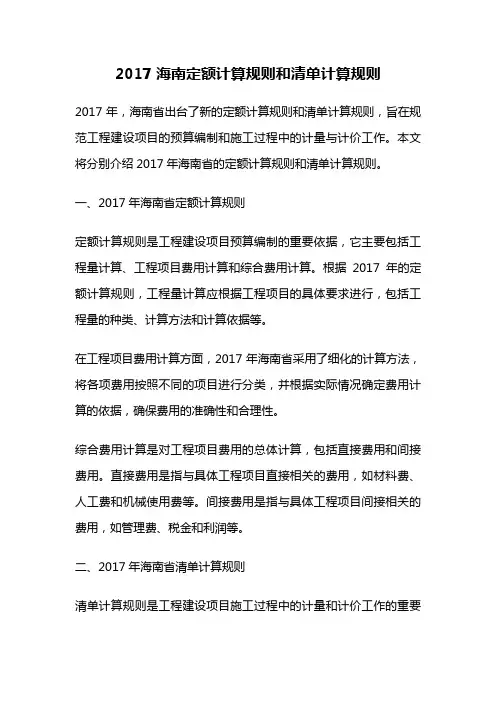 2017 海南定额计算规则和清单计算规则

2017 年，海南省出台了新的定额计算规则和清单计算规则，旨在规范工程建设项目的预算编制和施工过程中的计量与计价工作。本文将分别介绍 2017 年海南省的定额计算规则和清单计算规则。

一、2017 年海南省定额计算规则

定额计算规则是工程建设项目预算编制的重要依据，它主要包括工程量计算、工程项目费用计算和综合费用计算。根据 2017 年的定额计算规则，工程量计算应根据工程项目的具体要求进行，包括工程量的种类、计算方法和计算依据等。

在工程项目费用计算方面，2017 年海南省采用了细化的计算方法，将各项费用按照不同的项目进行分类，并根据实际情况确定费用计算的依据，确保费用的准确性和合理性。

综合费用计算是对工程项目费用的总体计算，包括直接费用和间接费用。直接费用是指与具体工程项目直接相关的费用，如材料费、人工费和机械使用费等。间接费用是指与具体工程项目间接相关的费用，如管理费、税金和利润等。

二、2017 年海南省清单计算规则

清单计算规则是工程建设项目施工过程中的计量和计价工作的重要